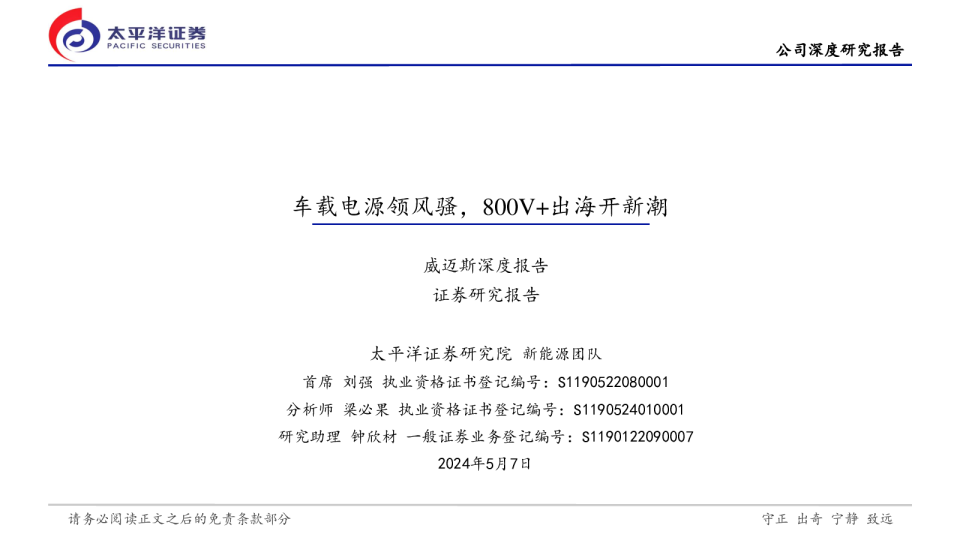 太平洋证券
PACIFIC SECURITIES

公司深度研究报告

车载电源领风骚，800V+出海开新潮

威迈斯深度报告

证券研究报告

太平洋证券研究院 新能源团队

首席 刘强 执业资格证书登记编号：S1190522080001

分析师 梁必果 执业资格证书登记编号：S1190524010001

研究助理 钟欣材 一般证券业务登记编号：S1190122090007

2024年5月7日

请务必阅读正文之后的免责条款部分

守正 出奇 宁静 致远